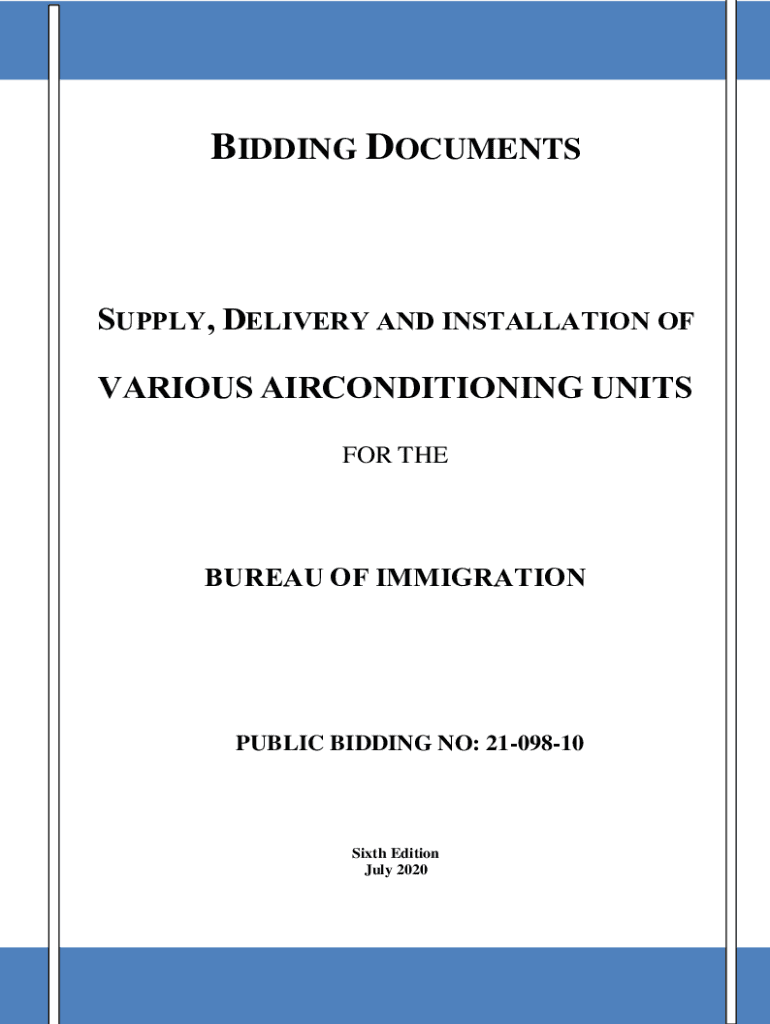 BIDDING DOCUMENTS

SUPPLY, DELIVERY AND INSTALLATION OF

VARIOUS AIRCONDITIONING UNITS

FOR THE

BUREAU OF IMMIGRATION

PUBLIC BIDDING NO: 21-098-10

Sixth Edition
July 2020